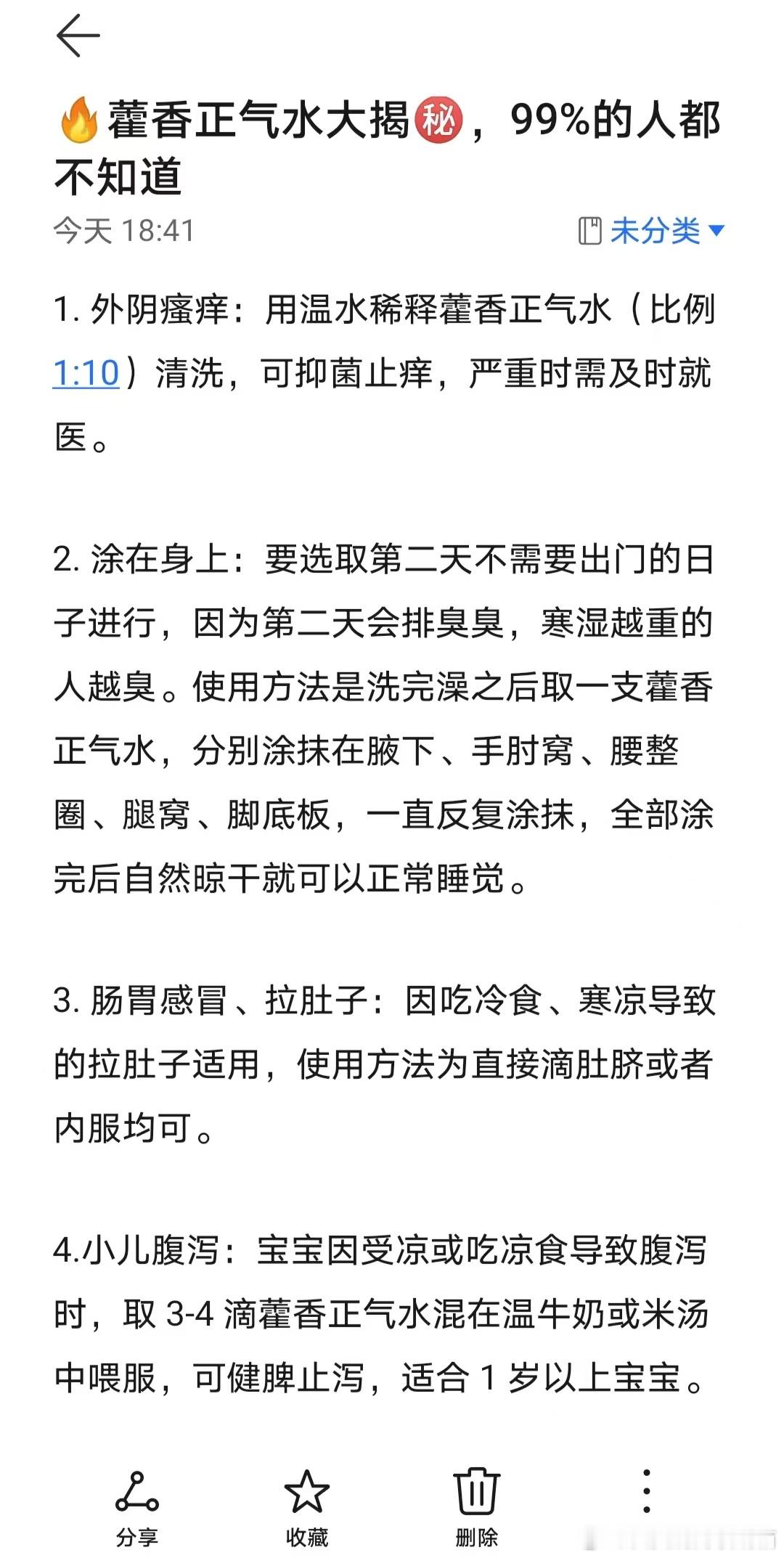 🔥藿香正气水大揭㊙，99%的人都不知道

今天 18:41

未分类

1. 外阴瘙痒：用温水稀释藿香正气水（比例1:10）清洗，可抑菌止痒，严重时需及时就医。

2. 涂在身上：要选取第二天不需要出门的日子进行，因为第二天会排臭臭，寒湿越重的人越臭。使用方法是洗完澡之后取一支藿香正气水，分别涂抹在腋下、手肘窝、腰整圈、腿窝、脚底板，一直反复涂抹，全部涂完后自然晾干就可以正常睡觉。

3. 肠胃感冒、拉肚子：因吃冷食、寒凉导致的拉肚子适用，使用方法为直接滴肚脐或者内服均可。

4.小儿腹泻：宝宝因受凉或吃凉食导致腹泻时，取 3-4 滴藿香正气水混在温牛奶或米汤中喂服，可健脾止泻，适合 1 岁以上宝宝。

分享 收藏 删除